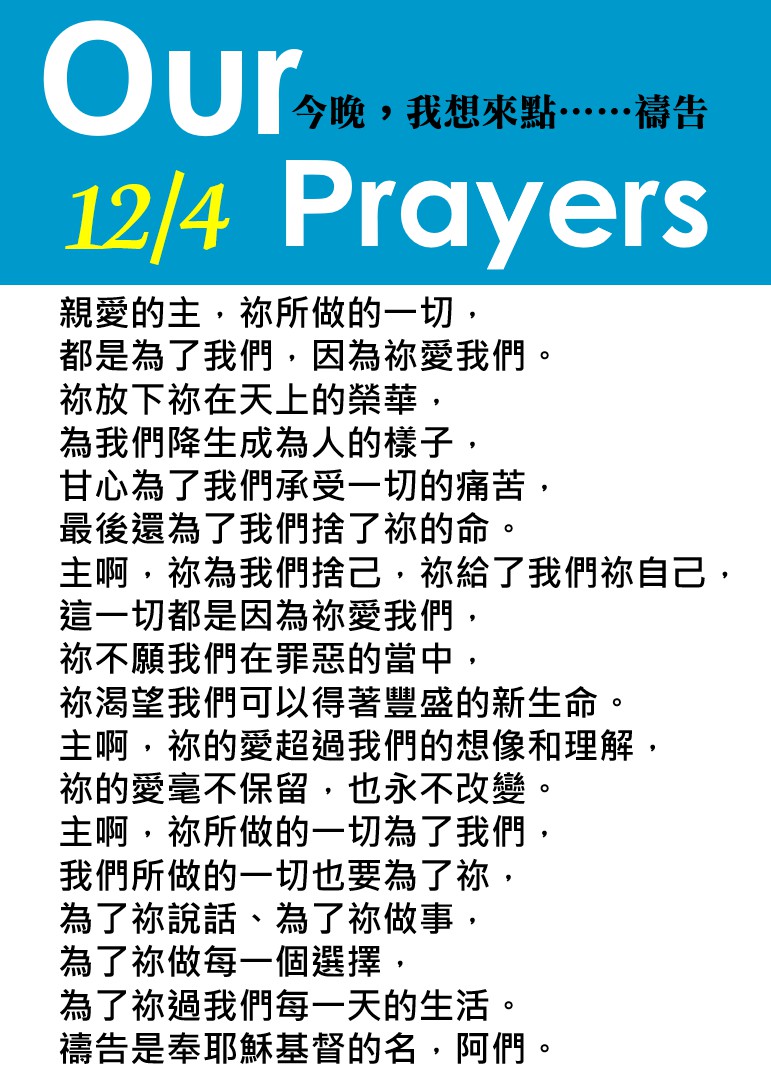 Our
今晚，我想來點……禱告
12/4 Prayers

親愛的主，祢所做的一切，
都是為了我們，因為祢愛我們。
祢放下祢在天上的榮華，
為我們降生成為人的樣子，
甘心為了我們承受一切的痛苦，
最後還為了我們捨了祢的命。
主啊，祢為我們捨己，祢給了我們祢自己，
這一切都是因為祢愛我們，
祢不願我們在罪惡的當中，
祢渴望我們可以得著豐盛的新生命。
主啊，祢的愛超過我們的想像和理解，
祢的愛毫不保留，也永不改變。
主啊，祢所做的一切為了我們，
我們所做的一切也要為了祢，
為了祢說話、為了祢做事，
為了祢做每一個選擇，
為了祢過我們每一天的生活。
禱告是奉耶穌基督的名，阿們。